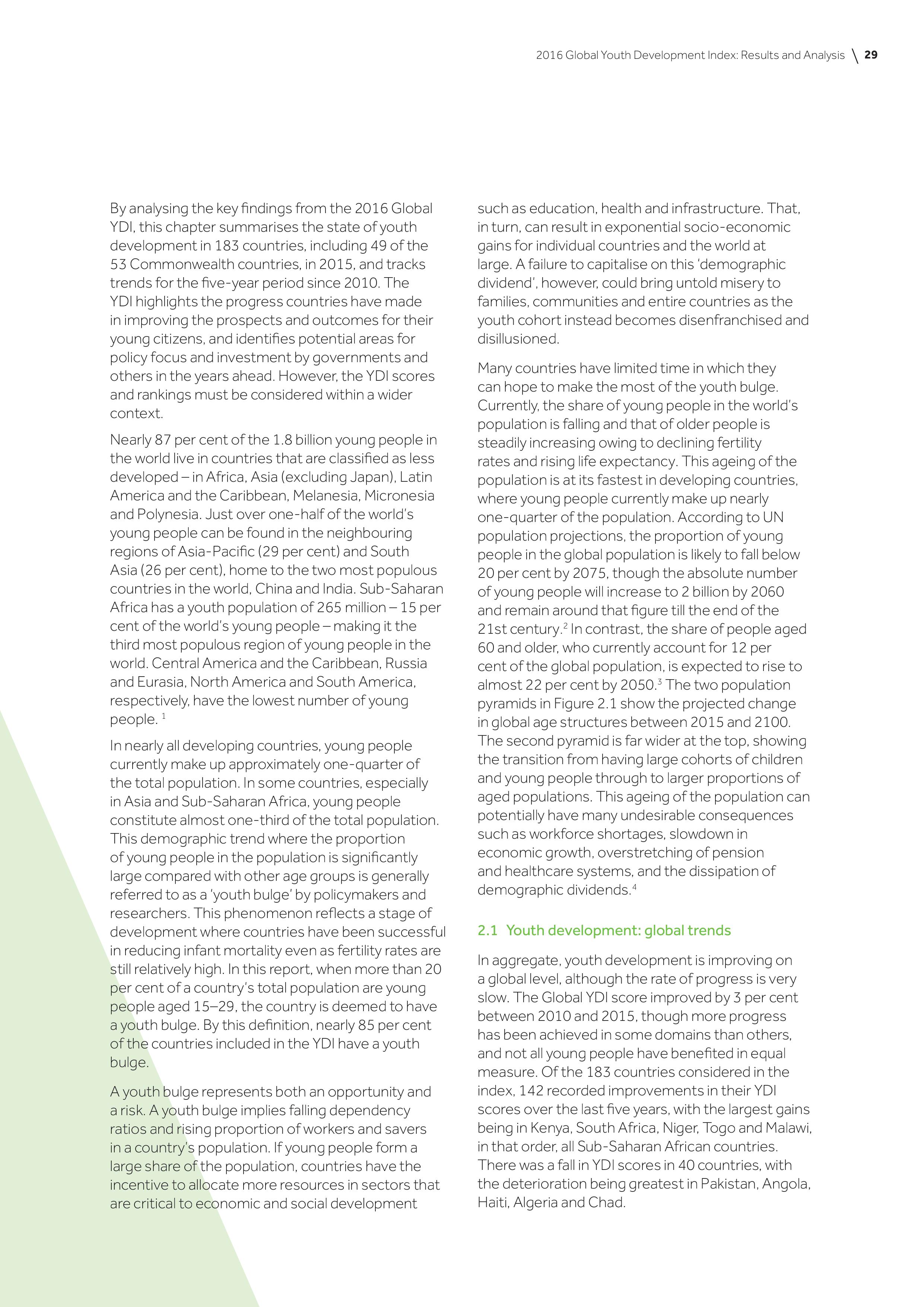 2016 Global Youth Development Index: Results and Analysis \ 29

By analysing the key findings from the 2016 Global YDI, this chapter summarises the state of youth development in 183 countries, including 49 of the 53 Commonwealth countries, in 2015, and tracks trends for the five-year period since 2010. The YDI highlights the progress countries have made in improving the prospects and outcomes for their young citizens, and identifies potential areas for policy focus and investment by governments and others in the years ahead. However, the YDI scores and rankings must be considered within a wider context.

Nearly 87 per cent of the 1.8 billion young people in the world live in countries that are classified as less developed – in Africa, Asia (excluding Japan), Latin America and the Caribbean, Melanesia, Micronesia and Polynesia. Just over one-half of the world's young people can be found in the neighbouring regions of Asia-Pacific (29 per cent) and South Asia (26 per cent), home to the two most populous countries in the world, China and India. Sub-Saharan Africa has a youth population of 265 million – 15 per cent of the world's young people – making it the third most populous region of young people in the world. Central America and the Caribbean, Russia and Eurasia, North America and South America, respectively, have the lowest number of young people. $^1$

In nearly all developing countries, young people currently make up approximately one-quarter of the total population. In some countries, especially in Asia and Sub-Saharan Africa, young people constitute almost one-third of the total population. This demographic trend where the proportion of young people in the population is significantly large compared with other age groups is generally referred to as a 'youth bulge' by policymakers and researchers. This phenomenon reflects a stage of development where countries have been successful in reducing infant mortality even as fertility rates are still relatively high. In this report, when more than 20 per cent of a country's total population are young people aged 15–29, the country is deemed to have a youth bulge. By this definition, nearly 85 per cent of the countries included in the YDI have a youth bulge.

A youth bulge represents both an opportunity and a risk. A youth bulge implies falling dependency ratios and rising proportion of workers and savers in a country's population. If young people form a large share of the population, countries have the incentive to allocate more resources in sectors that are critical to economic and social development such as education, health and infrastructure. That, in turn, can result in exponential socio-economic gains for individual countries and the world at large. A failure to capitalise on this 'demographic dividend', however, could bring untold misery to families, communities and entire countries as the youth cohort instead becomes disenfranchised and disillusioned.

Many countries have limited time in which they can hope to make the most of the youth bulge. Currently, the share of young people in the world's population is falling and that of older people is steadily increasing owing to declining fertility rates and rising life expectancy. This ageing of the population is at its fastest in developing countries, where young people currently make up nearly one-quarter of the population. According to UN population projections, the proportion of young people in the global population is likely to fall below 20 per cent by 2075, though the absolute number of young people will increase to 2 billion by 2060 and remain around that figure till the end of the 21st century.$^2$ In contrast, the share of people aged 60 and older, who currently account for 12 per cent of the global population, is expected to rise to almost 22 per cent by 2050.$^3$ The two population pyramids in Figure 2.1 show the projected change in global age structures between 2015 and 2100. The second pyramid is far wider at the top, showing the transition from having large cohorts of children and young people through to larger proportions of aged populations. This ageing of the population can potentially have many undesirable consequences such as workforce shortages, slowdown in economic growth, overstretching of pension and healthcare systems, and the dissipation of demographic dividends.$^4$

2.1 Youth development: global trends

In aggregate, youth development is improving on a global level, although the rate of progress is very slow. The Global YDI score improved by 3 per cent between 2010 and 2015, though more progress has been achieved in some domains than others, and not all young people have benefited in equal measure. Of the 183 countries considered in the index, 142 recorded improvements in their YDI scores over the last five years, with the largest gains being in Kenya, South Africa, Niger, Togo and Malawi, in that order, all Sub-Saharan African countries. There was a fall in YDI scores in 40 countries, with the deterioration being greatest in Pakistan, Angola, Haiti, Algeria and Chad.